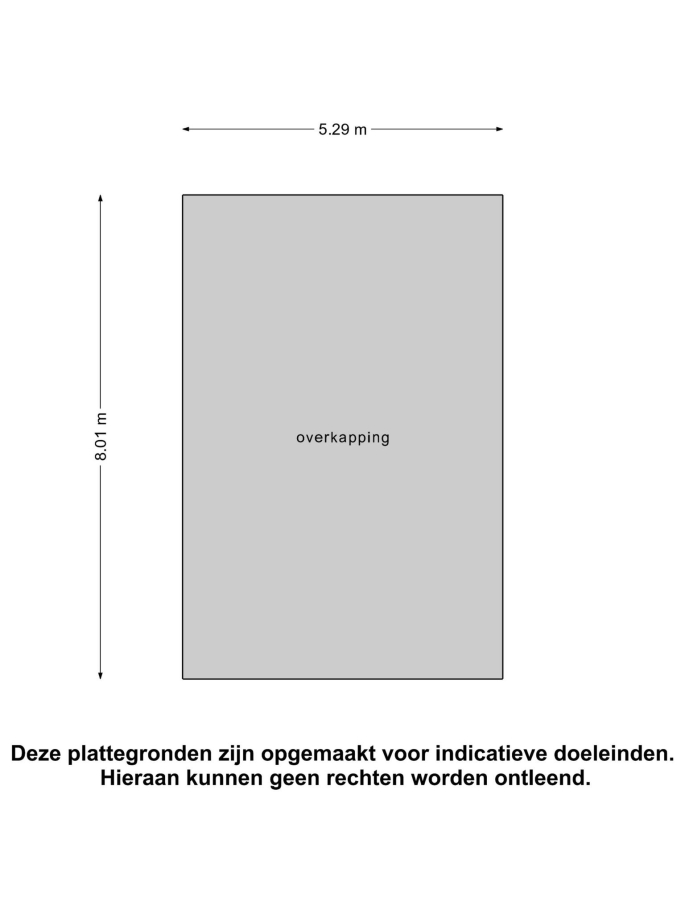 5.29 m

8.01 m

overkapping

Deze plattegronden zijn opgemaakt voor indicatieve doeleinden. Hieraan kunnen geen rechten worden ontleend.